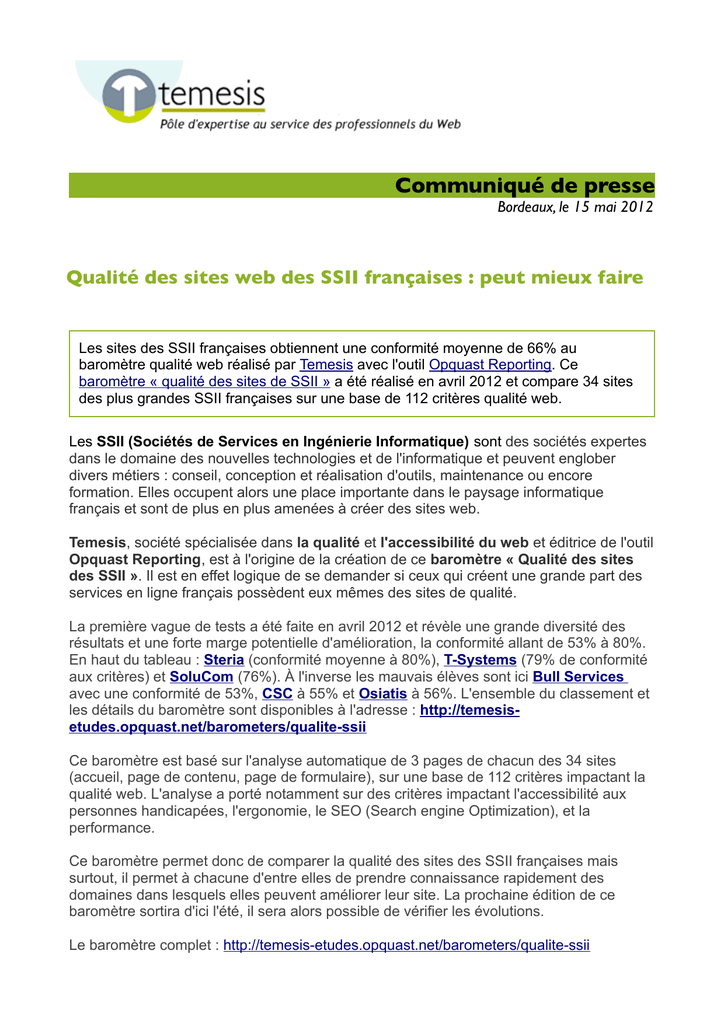 temesis
Pôle d'expertise au service des professionnels du Web

Communiqué de presse
Bordeaux, le 15 mai 2012

Qualité des sites web des SSII françaises : peut mieux faire

Les sites des SSII françaises obtiennent une conformité moyenne de 66% au baromètre qualité web réalisé par Temesis avec l'outil Opquast Reporting. Ce baromètre « qualité des sites de SSII » a été réalisé en avril 2012 et compare 34 sites des plus grandes SSII françaises sur une base de 112 critères qualité web.

Les SSII (Sociétés de Services en Ingénierie Informatique) sont des sociétés expertes dans le domaine des nouvelles technologies et de l'informatique et peuvent englober divers métiers : conseil, conception et réalisation d'outils, maintenance ou encore formation. Elles occupent alors une place importante dans le paysage informatique français et sont de plus en plus amenées à créer des sites web.

Temesis, société spécialisée dans la qualité et l'accessibilité du web et éditrice de l'outil Opquast Reporting, est à l'origine de la création de ce baromètre « Qualité des sites des SSII ». Il est en effet logique de se demander si ceux qui créent une grande part des services en ligne français possèdent eux mêmes des sites de qualité.

La première vague de tests a été faite en avril 2012 et révèle une grande diversité des résultats et une forte marge potentielle d'amélioration, la conformité allant de 53% à 80%. En haut du tableau : Steria (conformité moyenne à 80%), T-Systems (79% de conformité aux critères) et SoluCom (76%). À l'inverse les mauvais élèves sont ici Bull Services avec une conformité de 53%, CSC à 55% et Osiatis à 56%. L'ensemble du classement et les détails du baromètre sont disponibles à l'adresse : http://temesis-etudes.opquast.net/barometers/qualite-ssii

Ce baromètre est basé sur l'analyse automatique de 3 pages de chacun des 34 sites (accueil, page de contenu, page de formulaire), sur une base de 112 critères impactant la qualité web. L'analyse a porté notamment sur des critères impactant l'accessibilité aux personnes handicapées, l'ergonomie, le SEO (Search engine Optimization), et la performance.

Ce baromètre permet donc de comparer la qualité des sites des SSII françaises mais surtout, il permet à chacune d'entre elles de prendre connaissance rapidement des domaines dans lesquels elles peuvent améliorer leur site. La prochaine édition de ce baromètre sortira d'ici l'été, il sera alors possible de vérifier les évolutions.

Le baromètre complet : http://temesis-etudes.opquast.net/barometers/qualite-ssii